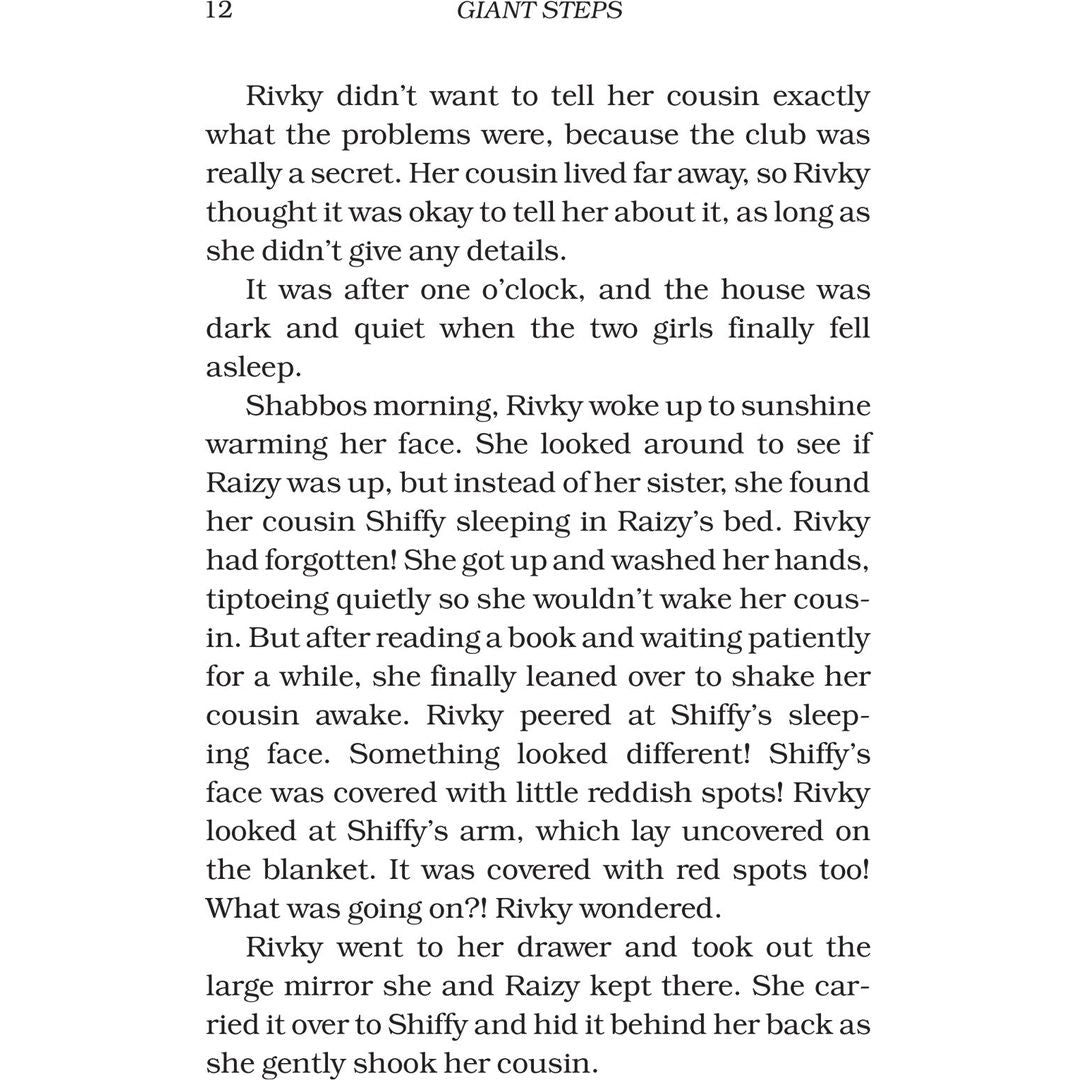 12 GIANT STEPS

Rivky didn't want to tell her cousin exactly what the problems were, because the club was really a secret. Her cousin lived far away, so Rivky thought it was okay to tell her about it, as long as she didn't give any details.

It was after one o'clock, and the house was dark and quiet when the two girls finally fell asleep.

Shabbos morning, Rivky woke up to sunshine warming her face. She looked around to see if Raizy was up, but instead of her sister, she found her cousin Shiffy sleeping in Raizy's bed. Rivky had forgotten! She got up and washed her hands, tiptoeing quietly so she wouldn't wake her cousin. But after reading a book and waiting patiently for a while, she finally leaned over to shake her cousin awake. Rivky peered at Shiffy's sleeping face. Something looked different! Shiffy's face was covered with little reddish spots! Rivky looked at Shiffy's arm, which lay uncovered on the blanket. It was covered with red spots too! What was going on?! Rivky wondered.

Rivky went to her drawer and took out the large mirror she and Raizy kept there. She carried it over to Shiffy and hid it behind her back as she gently shook her cousin.